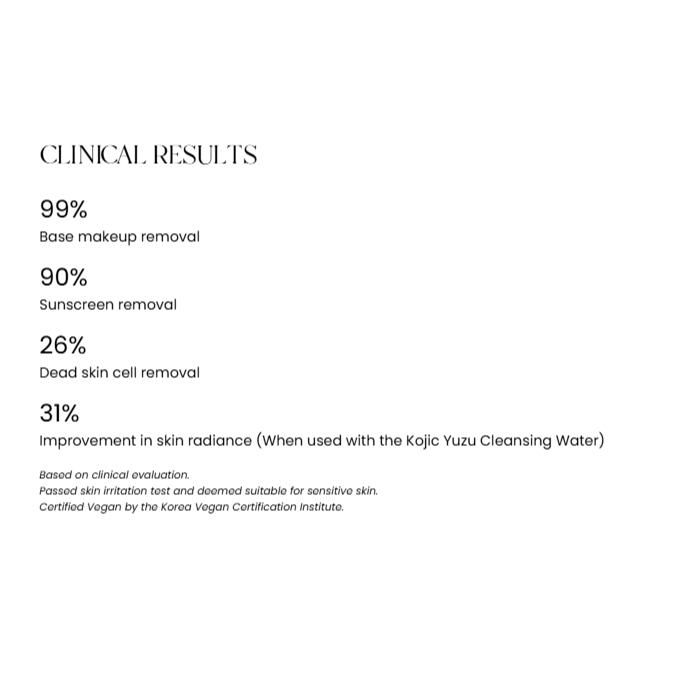 CLINICAL RESULTS

99%
Base makeup removal

90%
Sunscreen removal

26%
Dead skin cell removal

31%
Improvement in skin radiance (When used with the Kojic Yuzu Cleansing Water)

Based on clinical evaluation.
Passed skin irritation test and deemed suitable for sensitive skin.
Certified Vegan by the Korea Vegan Certification Institute.